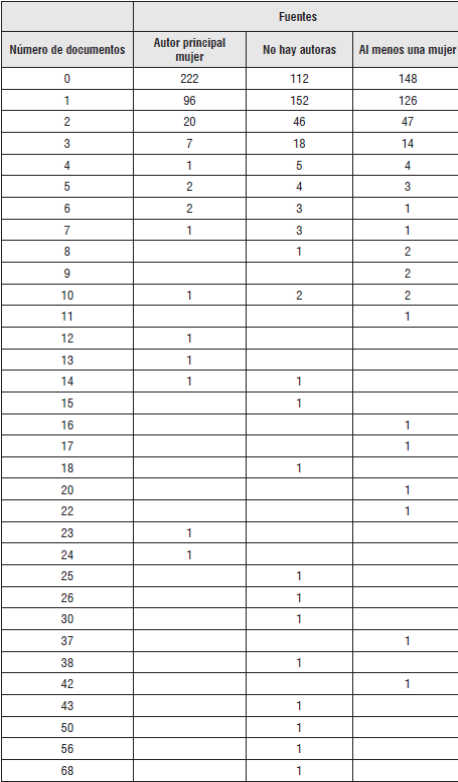 |  | Fuentes |  |  |
|---|---|---|---|
| Número de documentos | Autor principal mujer | No hay autoras | Al menos una mujer |
| 0 | 222 | 112 | 148 |
| 1 | 96 | 152 | 126 |
| 2 | 20 | 46 | 47 |
| 3 | 7 | 18 | 14 |
| 4 | 1 | 5 | 4 |
| 5 | 2 | 4 | 3 |
| 6 | 2 | 3 | 1 |
| 7 | 1 | 3 | 1 |
| 8 |  | 1 | 2 |
| 9 |  |  | 2 |
| 10 | 1 | 2 | 2 |
| 11 |  |  | 1 |
| 12 | 1 |  |  |
| 13 | 1 |  |  |
| 14 | 1 | 1 |  |
| 15 |  | 1 |  |
| 16 |  |  | 1 |
| 17 |  |  | 1 |
| 18 |  | 1 |  |
| 20 |  |  | 1 |
| 22 |  |  | 1 |
| 23 | 1 |  |  |
| 24 | 1 |  |  |
| 25 |  | 1 |  |
| 26 |  | 1 |  |
| 30 |  | 1 |  |
| 37 |  |  | 1 |
| 38 |  | 1 |  |
| 42 |  |  | 1 |
| 43 |  | 1 |  |
| 50 |  | 1 |  |
| 56 |  | 1 |  |
| 68 |  | 1 |  |